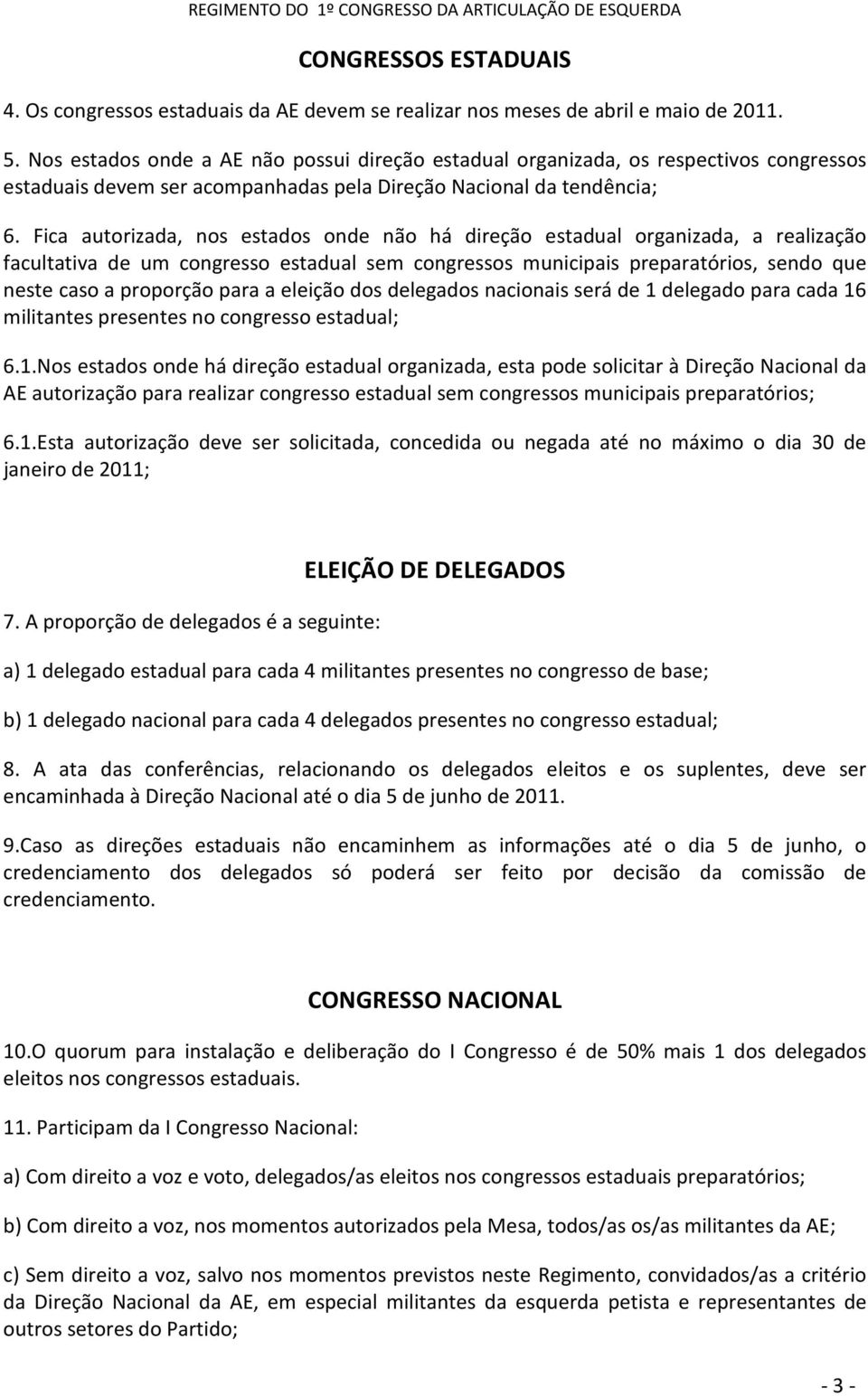 REGIMENTO DO 1º CONGRESSO DA ARTICULAÇÃO DE ESQUERDA

CONGRESSOS ESTADUAIS

4. Os congressos estaduais da AE devem se realizar nos meses de abril e maio de 2011.

5. Nos estados onde a AE não possui direção estadual organizada, os respectivos congressos estaduais devem ser acompanhadas pela Direção Nacional da tendência;

6. Fica autorizada, nos estados onde não há direção estadual organizada, a realização facultativa de um congresso estadual sem congressos municipais preparatórios, sendo que neste caso a proporção para a eleição dos delegados nacionais será de 1 delegado para cada 16 militantes presentes no congresso estadual;

6.1.Nos estados onde há direção estadual organizada, esta pode solicitar à Direção Nacional da AE autorização para realizar congresso estadual sem congressos municipais preparatórios;

6.1.Esta autorização deve ser solicitada, concedida ou negada até no máximo o dia 30 de janeiro de 2011;

ELEIÇÃO DE DELEGADOS

7. A proporção de delegados é a seguinte:

a) 1 delegado estadual para cada 4 militantes presentes no congresso de base;

b) 1 delegado nacional para cada 4 delegados presentes no congresso estadual;

8. A ata das conferências, relacionando os delegados eleitos e os suplentes, deve ser encaminhada à Direção Nacional até o dia 5 de junho de 2011.

9.Caso as direções estaduais não encaminhem as informações até o dia 5 de junho, o credenciamento dos delegados só poderá ser feito por decisão da comissão de credenciamento.

CONGRESSO NACIONAL

10.O quorum para instalação e deliberação do I Congresso é de 50% mais 1 dos delegados eleitos nos congressos estaduais.

11. Participam da I Congresso Nacional:

a) Com direito a voz e voto, delegados/as eleitos nos congressos estaduais preparatórios;

b) Com direito a voz, nos momentos autorizados pela Mesa, todos/as os/as militantes da AE;

c) Sem direito a voz, salvo nos momentos previstos neste Regimento, convidados/as a critério da Direção Nacional da AE, em especial militantes da esquerda petista e representantes de outros setores do Partido;

- 3 -